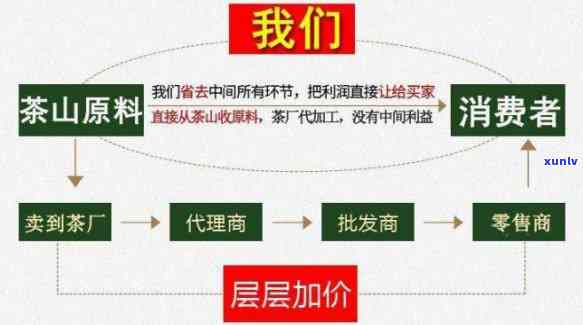 我们

茶山原料

我们省去中间所有环节，把利润直接让给买家
直接从茶山收原料，茶厂代加工，没有中间利益

消费者

xunlv

卖到茶厂

代理商

批发商

零售商

层层加价